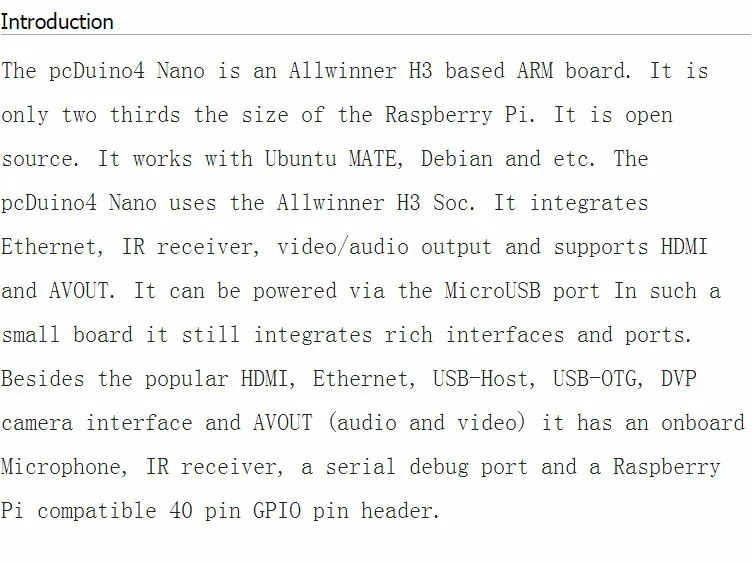 Introduction

The pcDuino4 Nano is an Allwinner H3 based ARM board. It is only two thirds the size of the Raspberry Pi. It is open source. It works with Ubuntu MATE, Debian and etc. The pcDuino4 Nano uses the Allwinner H3 Soc. It integrates Ethernet, IR receiver, video/audio output and supports HDMI and AVOUT. It can be powered via the MicroUSB port In such a small board it still integrates rich interfaces and ports. Besides the popular HDMI, Ethernet, USB-Host, USB-OTG, DVP camera interface and AVOUT (audio and video) it has an onboard Microphone, IR receiver, a serial debug port and a Raspberry Pi compatible 40 pin GPIO pin header.